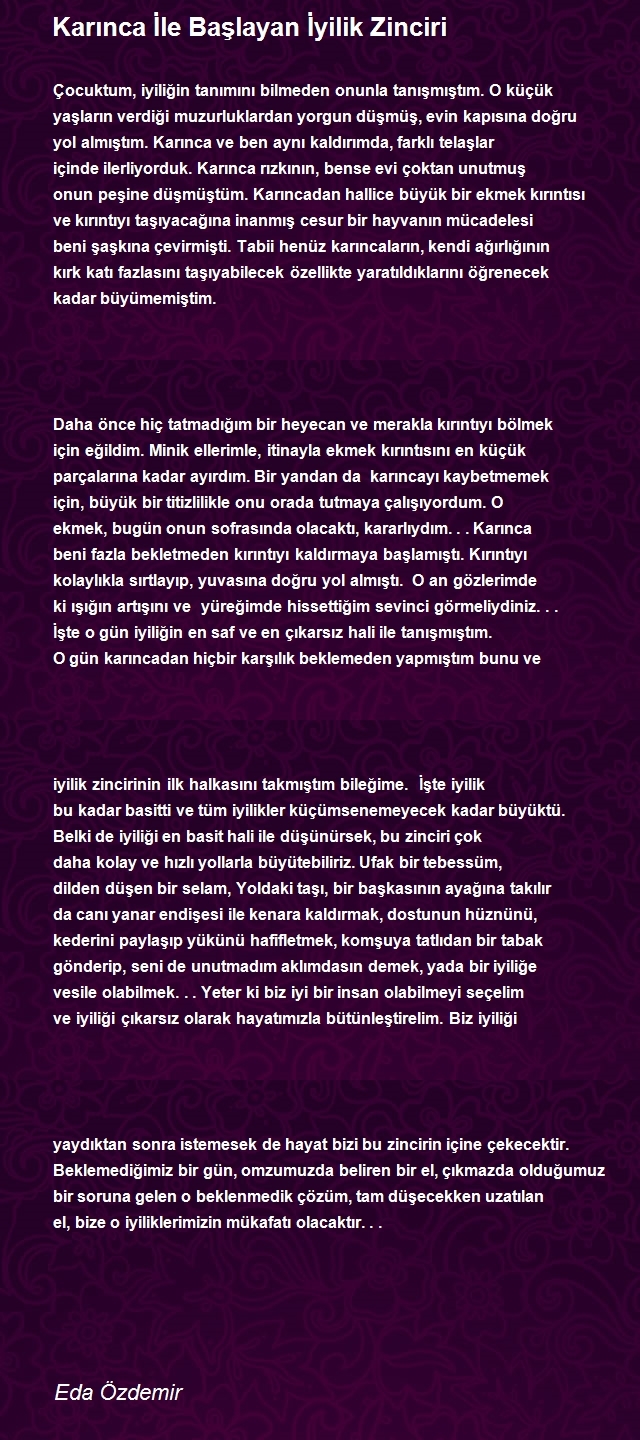 Karınca İle Başlayan İyilik Zinciri

Çocuktum, iyiliğin tanımını bilmeden onunla tanışmıştım. O küçük yaşların verdiği muzurluklardan yorgun düşmüş, evin kapısına doğru yol almıştım. Karınca ve ben aynı kaldırımda, farklı telaşlar içinde ilerliyorduk. Karınca rızkının, bense evi çoktan unutmuş onun peşine düşmüştüm. Karıncadan hallice büyük bir ekmek kırıntısı ve kırıntıyı taşıyacağına inanmış cesur bir hayvanın mücadelesi beni şaşkına çevirmişti. Tabii henüz karıncaların, kendi ağırlığının kırk katı fazlasını taşıyabilecek özellikte yaratıldıklarını öğrenecek kadar büyümemiştim.

Daha önce hiç tatmadığım bir heyecan ve merakla kırıntıyı bölmek için eğildim. Minik ellerimle, itinayla ekmek kırıntısını en küçük parçalarına kadar ayırdım. Bir yandan da karıncayı kaybetmemek için, büyük bir titizlilikle onu orada tutmaya çalışıyordum. O ekmek, bugün onun sofrasında olacaktı, kararlıydım. . . Karınca beni fazla bekletmeden kırıntıyı kaldırmaya başlamıştı. Kırıntıyı kolaylıkla sırtlayıp, yuvasına doğru yol almıştı. O an gözlerimde ki ışığın artışını ve yüreğimde hissettiğim sevinci görmeliydiniz. . . İşte o gün iyiliğin en saf ve en çıkarsız hali ile tanışmıştım. O gün karıncadan hiçbir karşılık beklemeden yapmıştım bunu ve

iyilik zincirinin ilk halkasını takmıştım bileğime. İşte iyilik bu kadar basitti ve tüm iyilikler küçümsenemeyecek kadar büyüktü. Belki de iyiliği en basit hali ile düşünürsek, bu zinciri çok daha kolay ve hızlı yollarla büyütebiliriz. Ufak bir tebessüm, dilden düşen bir selam, Yoldaki taşı, bir başkasının ayağına takılır da canı yanar endişesi ile kenara kaldırmak, dostunun hüznünü, kederini paylaşıp yükünü hafifletmek, komşuya tatlıdan bir tabak gönderip, seni de unutmadım aklımdasın demek, yada bir iyiliğe vesile olabilmek. . . Yeter ki biz iyi bir insan olabilmeyi seçelim ve iyiliği çıkarsız olarak hayatımızla bütünleştirelim. Biz iyiliği

yaydıktan sonra istemesek de hayat bizi bu zincirin içine çekecektir. Beklemediğimiz bir gün, omzumuzda beliren bir el, çıkmazda olduğumuz bir soruna gelen o beklenmedik çözüm, tam düşecekken uzatılan el, bize o iyiliklerimizin mükafatı olacaktır. . .

Eda Özdemir